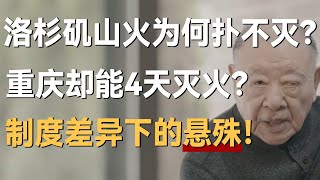 洛杉矶山火为何扑不灭？
重庆却能4天灭火？
制度差异下的悬殊！